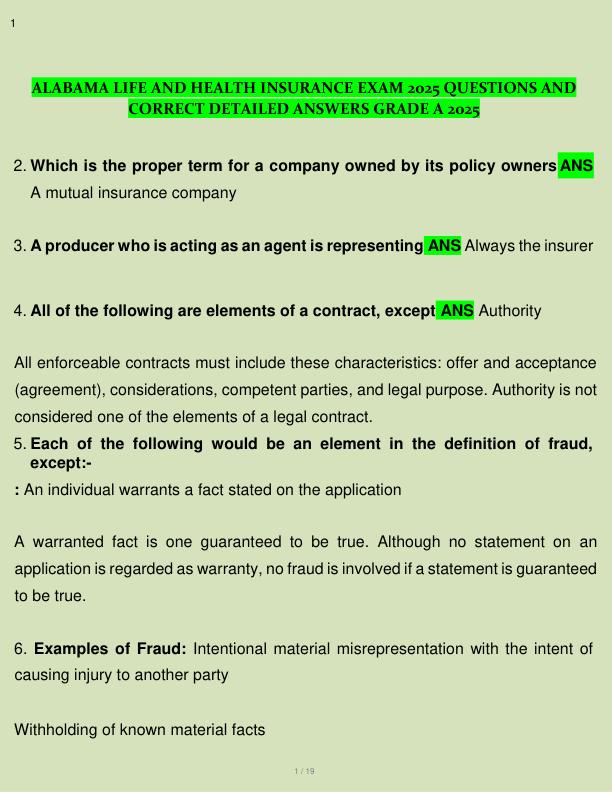 1

ALABAMA LIFE AND HEALTH INSURANCE EXAM 2025 QUESTIONS AND CORRECT DETAILED ANSWERS GRADE A 2025

2. Which is the proper term for a company owned by its policy owners ANS A mutual insurance company

3. A producer who is acting as an agent is representing ANS Always the insurer

4. All of the following are elements of a contract, except ANS Authority

All enforceable contracts must include these characteristics: offer and acceptance (agreement), considerations, competent parties, and legal purpose. Authority is not considered one of the elements of a legal contract.

5. Each of the following would be an element in the definition of fraud, except:-

: An individual warrants a fact stated on the application

A warranted fact is one guaranteed to be true. Although no statement on an application is regarded as warranty, no fraud is involved if a statement is guaranteed to be true.

6. Examples of Fraud: Intentional material misrepresentation with the intent of causing injury to another party

Withholding of known material facts

1 / 19